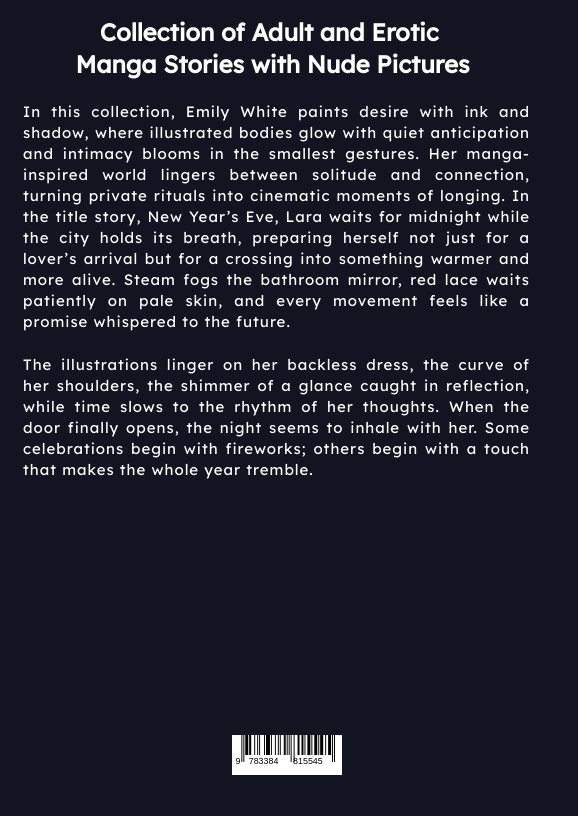 Collection of Adult and Erotic Manga Stories with Nude Pictures

In this collection, Emily White paints desire with ink and shadow, where illustrated bodies glow with quiet anticipation and intimacy blooms in the smallest gestures. Her manga-inspired world lingers between solitude and connection, turning private rituals into cinematic moments of longing. In the title story, New Year's Eve, Lara waits for midnight while the city holds its breath, preparing herself not just for a lover's arrival but for a crossing into something warmer and more alive. Steam fogs the bathroom mirror, red lace waits patiently on pale skin, and every movement feels like a promise whispered to the future.

The illustrations linger on her backless dress, the curve of her shoulders, the shimmer of a glance caught in reflection, while time slows to the rhythm of her thoughts. When the door finally opens, the night seems to inhale with her. Some celebrations begin with fireworks; others begin with a touch that makes the whole year tremble.

9 783384 815545